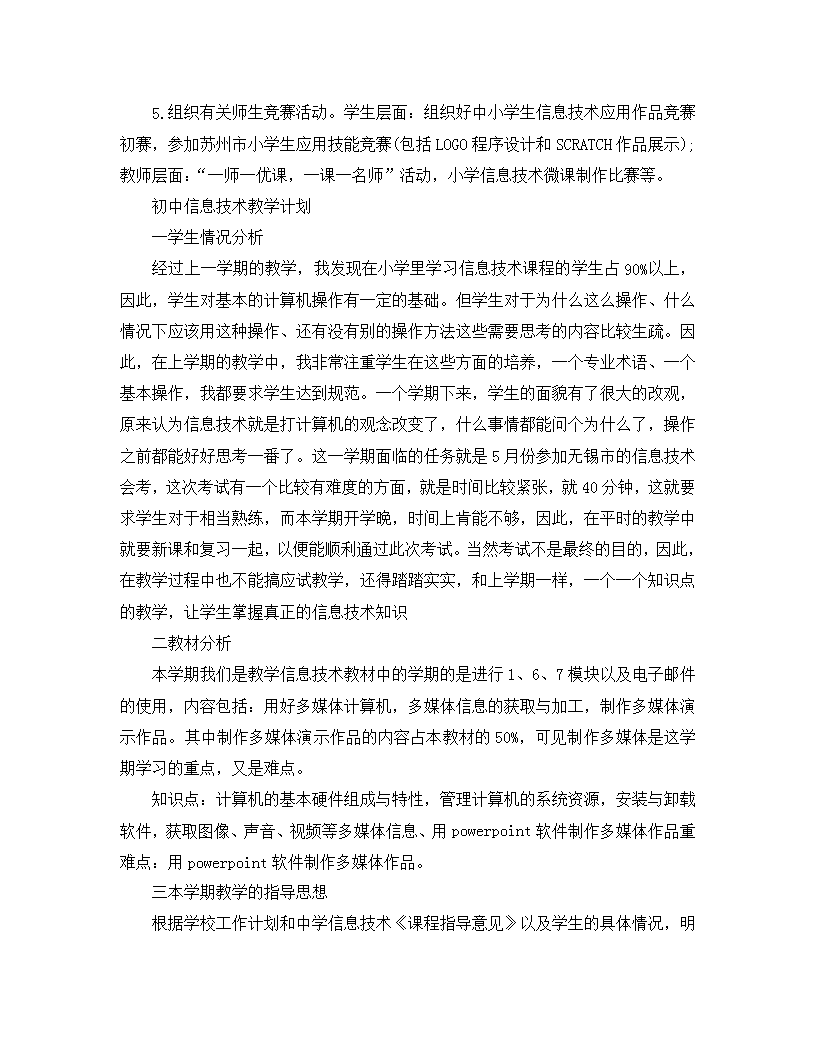 5.组织有关师生竞赛活动。学生层面：组织好中小学生信息技术应用作品竞赛初赛，参加苏州市小学生应用技能竞赛(包括LOGO程序设计和SCRATCH作品展示)；教师层面：“一师一优课，一课一名师”活动，小学信息技术微课制作比赛等。

初中信息技术教学计划

一学生情况分析

经过上一学期的教学，我发现在小学里学习信息技术课程的学生占90%以上，因此，学生对基本的计算机操作有一定的基础。但学生对于为什么这么操作、什么情况下应该用这种操作、还有没有别的操作方法这些需要思考的内容比较生疏。因此，在上学期的教学中，我非常注重学生在这些方面的培养，一个专业术语、一个基本操作，我都要求学生达到规范。一个学期下来，学生的面貌有了很大的改观，原来认为信息技术就是打计算机的观念改变了，什么事情都能问个为什么了，操作之前都能好好思考一番了。这一学期面临的任务就是5月份参加无锡市的信息技术会考，这次考试有一个比较有难度的方面，就是时间比较紧张，就40分钟，这就要求学生对于相当熟练，而本学期开学晚，时间上肯能不够，因此，在平时的教学中就要新课和复习一起，以便能顺利通过此次考试。当然考试不是最终的目的，因此，在教学过程中也不能搞应试教学，还得踏踏实实，和上学期一样，一个一个知识点的教学，让学生掌握真正的信息技术知识

二教材分析

本学期我们是教学信息技术教材中的学期的是进行1、6、7模块以及电子邮件的使用，内容包括：用好多媒体计算机，多媒体信息的获取与加工，制作多媒体演示作品。其中制作多媒体演示作品的内容占本教材的50%，可见制作多媒体是这学期学习的重点，又是难点。

知识点：计算机的基本硬件组成与特性，管理计算机的系统资源，安装与卸载软件，获取图像、声音、视频等多媒体信息、用powerpoint软件制作多媒体作品重难点：用powerpoint软件制作多媒体作品。

三本学期教学的指导思想

根据学校工作计划和中学信息技术《课程指导意见》以及学生的具体情况，明